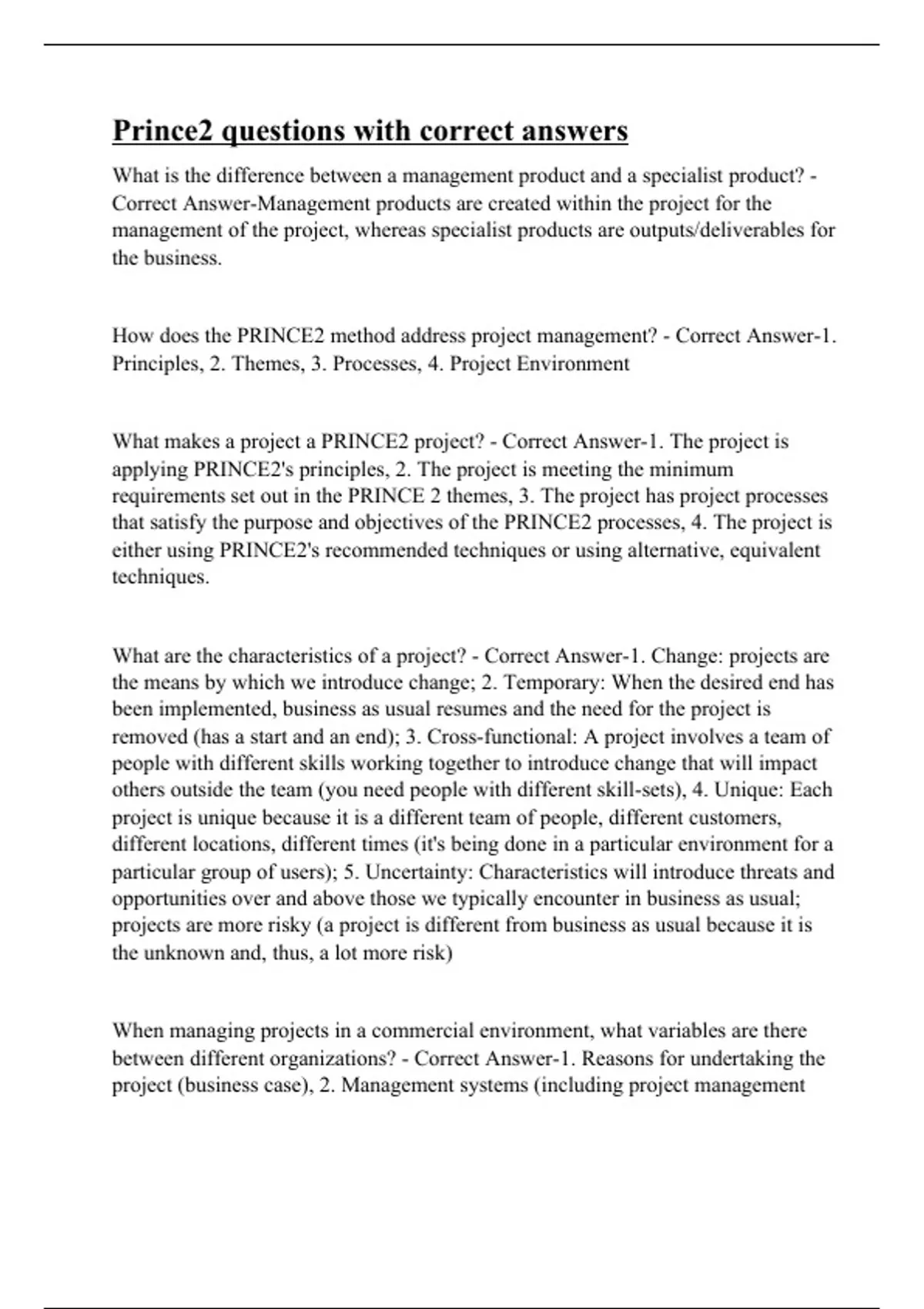 Prince2 questions with correct answers

What is the difference between a management product and a specialist product? - Correct Answer-Management products are created within the project for the management of the project, whereas specialist products are outputs/deliverables for the business.

How does the PRINCE2 method address project management? - Correct Answer-1. Principles, 2. Themes, 3. Processes, 4. Project Environment

What makes a project a PRINCE2 project? - Correct Answer-1. The project is applying PRINCE2's principles, 2. The project is meeting the minimum requirements set out in the PRINCE 2 themes, 3. The project has project processes that satisfy the purpose and objectives of the PRINCE2 processes, 4. The project is either using PRINCE2's recommended techniques or using alternative, equivalent techniques.

What are the characteristics of a project? - Correct Answer-1. Change: projects are the means by which we introduce change; 2. Temporary: When the desired end has been implemented, business as usual resumes and the need for the project is removed (has a start and an end); 3. Cross-functional: A project involves a team of people with different skills working together to introduce change that will impact others outside the team (you need people with different skill-sets), 4. Unique: Each project is unique because it is a different team of people, different customers, different locations, different times (it's being done in a particular environment for a particular group of users); 5. Uncertainty: Characteristics will introduce threats and opportunities over and above those we typically encounter in business as usual; projects are more risky (a project is different from business as usual because it is the unknown and, thus, a lot more risk)

When managing projects in a commercial environment, what variables are there between different organizations? - Correct Answer-1. Reasons for undertaking the project (business case), 2. Management systems (including project management